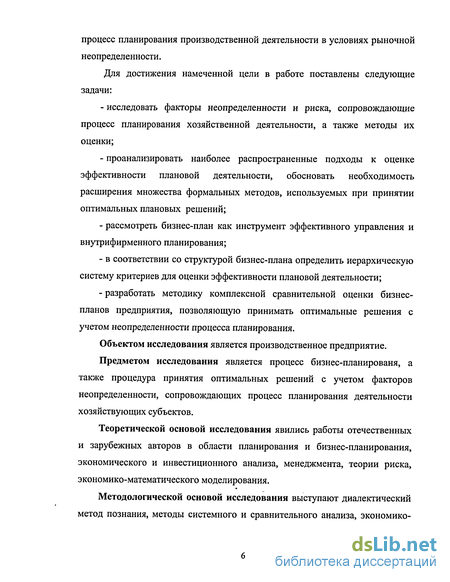 процесс планирования производственной деятельности в условиях рыночной неопределенности.

Для достижения намеченной цели в работе поставлены следующие задачи:

- исследовать факторы неопределенности и риска, сопровождающие процесс планирования хозяйственной деятельности, а также методы их оценки;

- проанализировать наиболее распространенные подходы к оценке эффективности плановой деятельности, обосновать необходимость расширения множества формальных методов, используемых при принятии оптимальных плановых решений;

- рассмотреть бизнес-план как инструмент эффективного управления и внутрифирменного планирования;

- в соответствии со структурой бизнес-плана определить иерархическую систему критериев для оценки эффективности плановой деятельности;

- разработать методику комплексной сравнительной оценки бизнес-планов предприятия, позволяющую принимать оптимальные решения с учетом неопределенности процесса планирования.

Объектом исследования является производственное предприятие.

Предметом исследования является процесс бизнес-планированя, а также процедура принятия оптимальных решений с учетом факторов неопределенности, сопровождающих процесс планирования деятельности хозяйствующих субъектов.

Теоретической основой исследования явились работы отечественных и зарубежных авторов в области планирования и бизнес-планирования, экономического и инвестиционного анализа, менеджмента, теории риска, экономико-математического моделирования.

Методологической основой исследования выступают диалектический метод познания, методы системного и сравнительного анализа, экономико-

6

dsLib.net
библиотека диссертаций